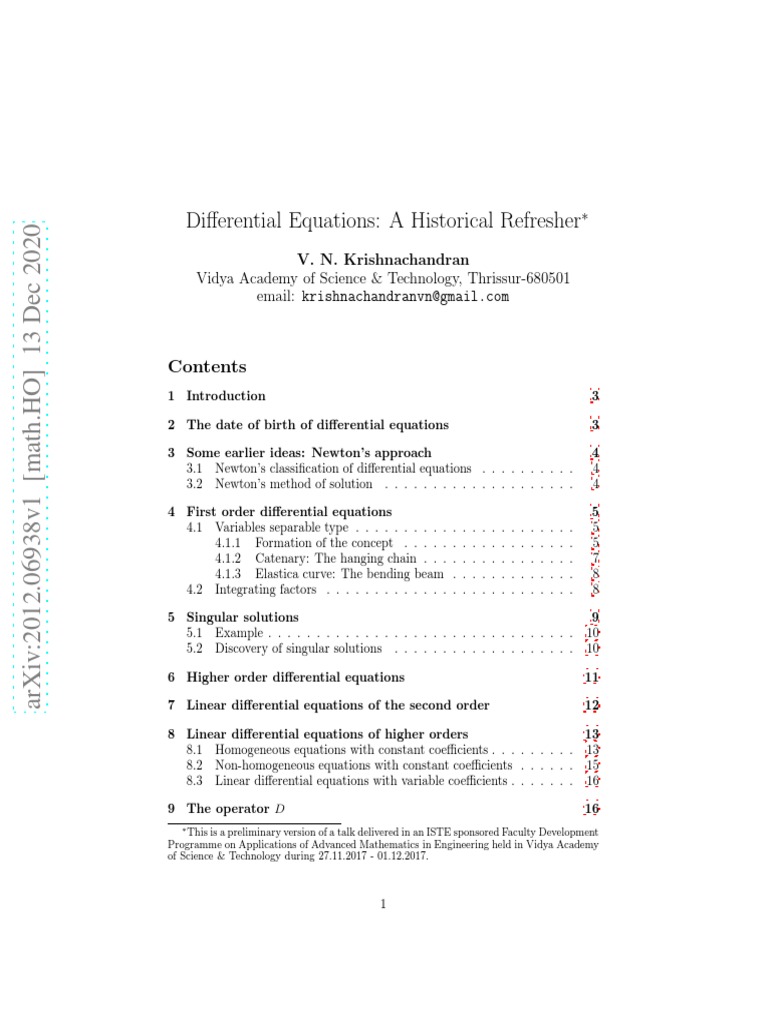 arXiv:2012.06938v1 [math.HO] 13 Dec 2020

Differential Equations: A Historical Refresher*

V. N. Krishnachandran
Vidya Academy of Science & Technology, Thrissur-680501
email: krishnachandranvn@gmail.com

Contents

1 Introduction 3

2 The date of birth of differential equations 3

3 Some earlier ideas: Newton's approach 4
3.1 Newton's classification of differential equations . . . . . . . . . . 4
3.2 Newton's method of solution . . . . . . . . . . . . . . . . . . . . 4

4 First order differential equations 5
4.1 Variables separable type . . . . . . . . . . . . . . . . . . . . . . . 5
4.1.1 Formation of the concept . . . . . . . . . . . . . . . . . . 5
4.1.2 Catenary: The hanging chain . . . . . . . . . . . . . . . . 7
4.1.3 Elastica curve: The bending beam . . . . . . . . . . . . . 8
4.2 Integrating factors . . . . . . . . . . . . . . . . . . . . . . . . . . 8

5 Singular solutions 9
5.1 Example . . . . . . . . . . . . . . . . . . . . . . . . . . . . . . . . 10
5.2 Discovery of singular solutions . . . . . . . . . . . . . . . . . . . 10

6 Higher order differential equations 11

7 Linear differential equations of the second order 12

8 Linear differential equations of higher orders 13
8.1 Homogeneous equations with constant coefficients . . . . . . . . . 13
8.2 Non-homogeneous equations with constant coefficients . . . . . . 15
8.3 Linear differential equations with variable coefficients . . . . . . . 16

9 The operator $D$ 16

*This is a preliminary version of a talk delivered in an ISTE sponsored Faculty Development Programme on Applications of Advanced Mathematics in Engineering held in Vidya Academy of Science & Technology during 27.11.2017 - 01.12.2017.

1